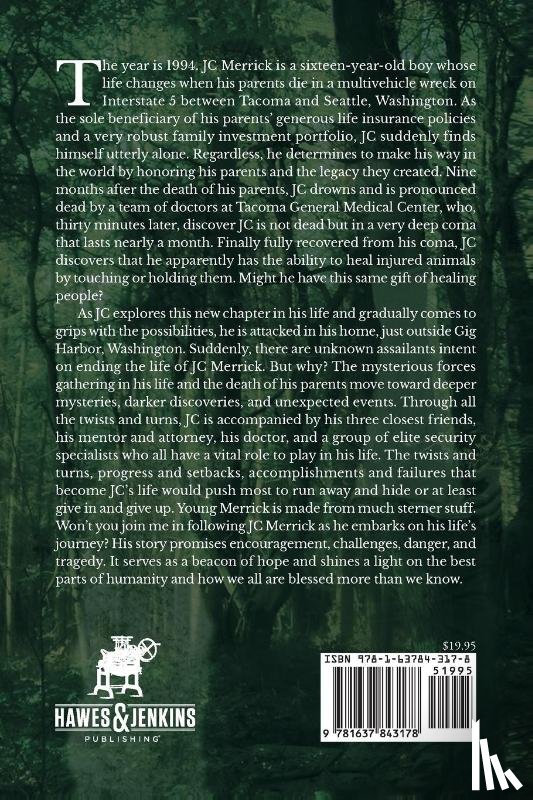 The year is 1994. JC Merrick is a sixteen-year-old boy whose life changes when his parents die in a multivehicle wreck on Interstate 5 between Tacoma and Seattle, Washington. As the sole beneficiary of his parents' generous life insurance policies and a very robust family investment portfolio, JC suddenly finds himself utterly alone. Regardless, he determines to make his way in the world by honoring his parents and the legacy they created. Nine months after the death of his parents, JC drowns and is pronounced dead by a team of doctors at Tacoma General Medical Center, who, thirty minutes later, discover JC is not dead but in a very deep coma that lasts nearly a month. Finally fully recovered from his coma, JC discovers that he apparently has the ability to heal injured animals by touching or holding them. Might he have this same gift of healing people?

As JC explores this new chapter in his life and gradually comes to grips with the possibilities, he is attacked in his home, just outside Gig Harbor, Washington. Suddenly, there are unknown assailants intent on ending the life of JC Merrick. But why? The mysterious forces gathering in his life and the death of his parents move toward deeper mysteries, darker discoveries, and unexpected events. Through all the twists and turns, JC is accompanied by his three closest friends, his mentor and attorney, his doctor, and a group of elite security specialists who all have a vital role to play in his life. The twists and turns, progress and setbacks, accomplishments and failures that become JC's life would push most to run away and hide or at least give in and give up. Young Merrick is made from much sterner stuff. Won't you join me in following JC Merrick as he embarks on his life's journey? His story promises encouragement, challenges, danger, and tragedy. It serves as a beacon of hope and shines a light on the best parts of humanity and how we all are blessed more than we know.

HAWES & JENKINS
PUBLISHING

$19.95
ISBN 978-1-63784-317-8
51995
9 781637 843178